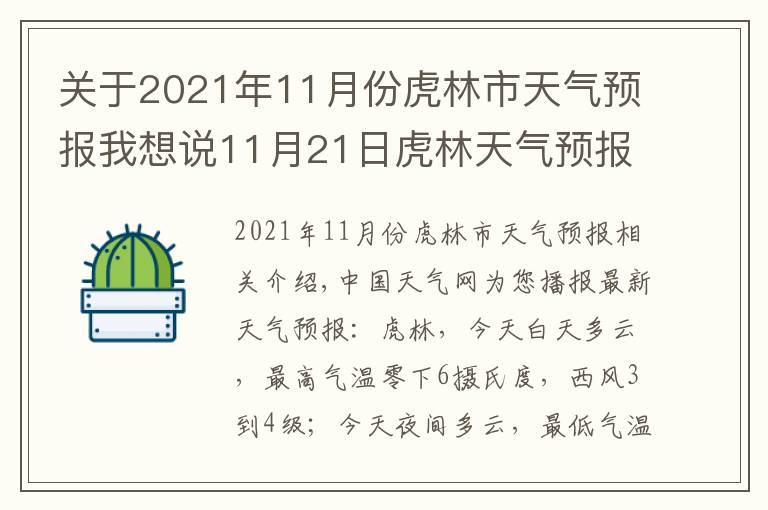 关于2021年11月份虎林市天气预报我想说11月21日虎林天气预报

2021年11月份虎林市天气预报相关介绍,中国天气网为您播报最新天气预报：虎林，今天白天多云，最高气温零下6摄氏度，西风3到4级；今天夜间多云，最低气温